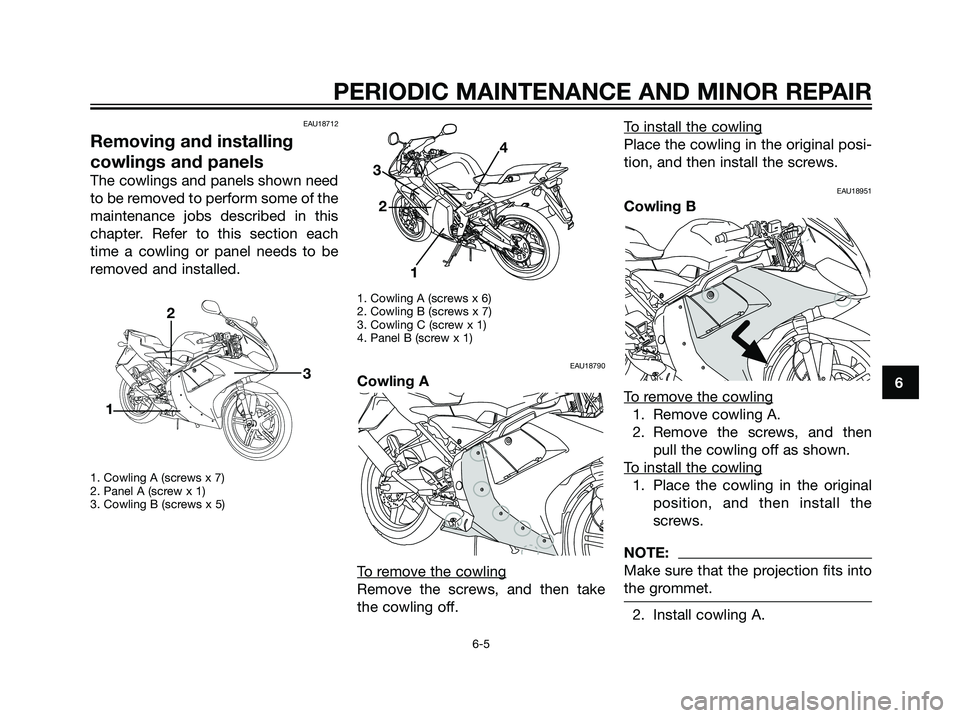 PERIODIC MAINTENANCE AND MINOR REPAIR

EAU18712

Removing and installing cowlings and panels

The cowlings and panels shown need to be removed to perform some of the maintenance jobs described in this chapter. Refer to this section each time a cowling or panel needs to be removed and installed.

2
3
1

1. Cowling A (screws x 7)
2. Panel A (screw x 1)
3. Cowling B (screws x 5)

4
3
2
1

1. Cowling A (screws x 6)
2. Cowling B (screws x 7)
3. Cowling C (screw x 1)
4. Panel B (screw x 1)

EAU18790

Cowling A

To remove the cowling
Remove the screws, and then take the cowling off.

To install the cowling
Place the cowling in the original position, and then install the screws.

EAU18951

Cowling B

To remove the cowling
1. Remove cowling A.
2. Remove the screws, and then pull the cowling off as shown.
To install the cowling
1. Place the cowling in the original position, and then install the screws.

NOTE:
Make sure that the projection fits into the grommet.

2. Install cowling A.

6

6-5

carmanualsonline.info